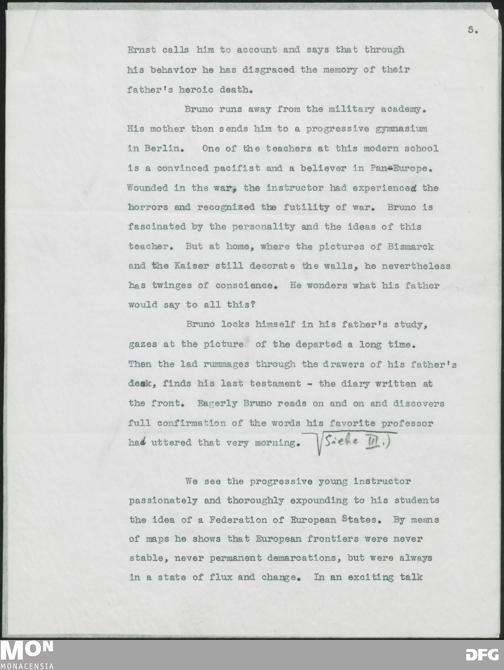 5.

Ernst calls him to account and says that through his behavior he has disgraced the memory of their father's heroic death.

Bruno runs away from the military academy. His mother then sends him to a progressive gymnasium in Berlin. One of the teachers at this modern school is a convinced pacifist and a believer in Pan-Europe. Wounded in the war, the instructor had experienced the horrors and recognized the futility of war. Bruno is fascinated by the personality and the ideas of this teacher. But at home, where the pictures of Bismarck and the Kaiser still decorate the walls, he nevertheless has twinges of conscience. He wonders what his father would say to all this?

Bruno locks himself in his father's study, gazes at the picture of the departed a long time. Then the lad rummages through the drawers of his father's desk, finds his last testament - the diary written at the front. Eagerly Bruno reads on and on and discovers full confirmation of the words his favorite professor had uttered that very morning. (Siehe III.)

We see the progressive young instructor passionately and thoroughly expounding to his students the idea of a Federation of European States. By means of maps he shows that European frontiers were never stable, never permanent demarcations, but were always in a state of flux and change. In an exciting talk

MON
MONACENSIA

DFG